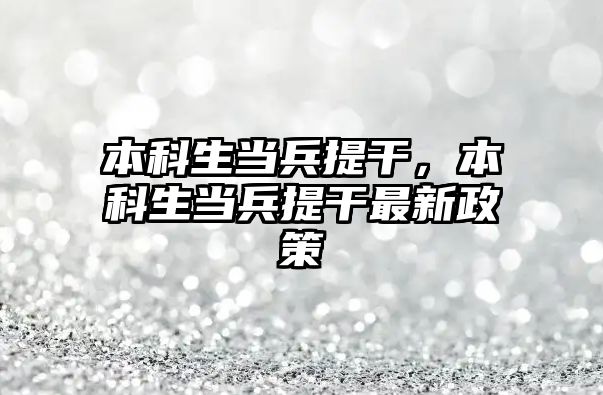 本科生当兵提干，本科生当兵提干最新政策